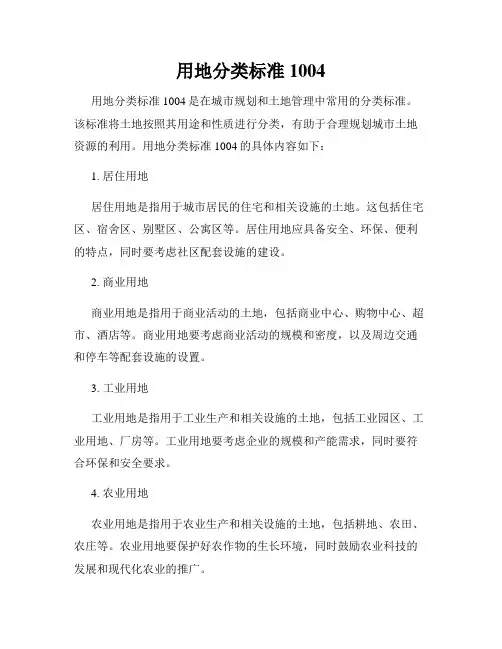 用地分类标准 1004

用地分类标准 1004 是在城市规划和土地管理中常用的分类标准。该标准将土地按照其用途和性质进行分类，有助于合理规划城市土地资源的利用。用地分类标准 1004 的具体内容如下：

1. 居住用地

居住用地是指用于城市居民的住宅和相关设施的土地。这包括住宅区、宿舍区、别墅区、公寓区等。居住用地应具备安全、环保、便利的特点，同时要考虑社区配套设施的建设。

2. 商业用地

商业用地是指用于商业活动的土地，包括商业中心、购物中心、超市、酒店等。商业用地要考虑商业活动的规模和密度，以及周边交通和停车等配套设施的设置。

3. 工业用地

工业用地是指用于工业生产和相关设施的土地，包括工业园区、工业用地、厂房等。工业用地要考虑企业的规模和产能需求，同时要符合环保和安全要求。

4. 农业用地

农业用地是指用于农业生产和相关设施的土地，包括耕地、农田、农庄等。农业用地要保护好农作物的生长环境，同时鼓励农业科技的发展和现代化农业的推广。